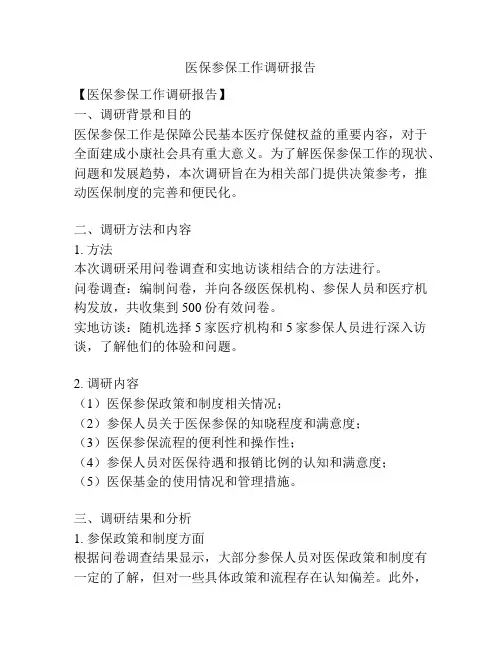 医保参保工作调研报告

【医保参保工作调研报告】

一、调研背景和目的

医保参保工作是保障公民基本医疗保健权益的重要内容，对于全面建成小康社会具有重大意义。为了解医保参保工作的现状、问题和发展趋势，本次调研旨在为相关部门提供决策参考，推动医保制度的完善和便民化。

二、调研方法和内容

1. 方法

本次调研采用问卷调查和实地访谈相结合的方法进行。

问卷调查：编制问卷，并向各级医保机构、参保人员和医疗机构发放，共收集到 500 份有效问卷。

实地访谈：随机选择 5 家医疗机构和 5 家参保人员进行深入访谈，了解他们的体验和问题。

2. 调研内容

（1）医保参保政策和制度相关情况；

（2）参保人员关于医保参保的知晓程度和满意度；

（3）医保参保流程的便利性和操作性；

（4）参保人员对医保待遇和报销比例的认知和满意度；

（5）医保基金的使用情况和管理措施。

三、调研结果和分析

1. 参保政策和制度方面

根据问卷调查结果显示，大部分参保人员对医保政策和制度有一定的了解，但对一些具体政策和流程存在认知偏差。此外，